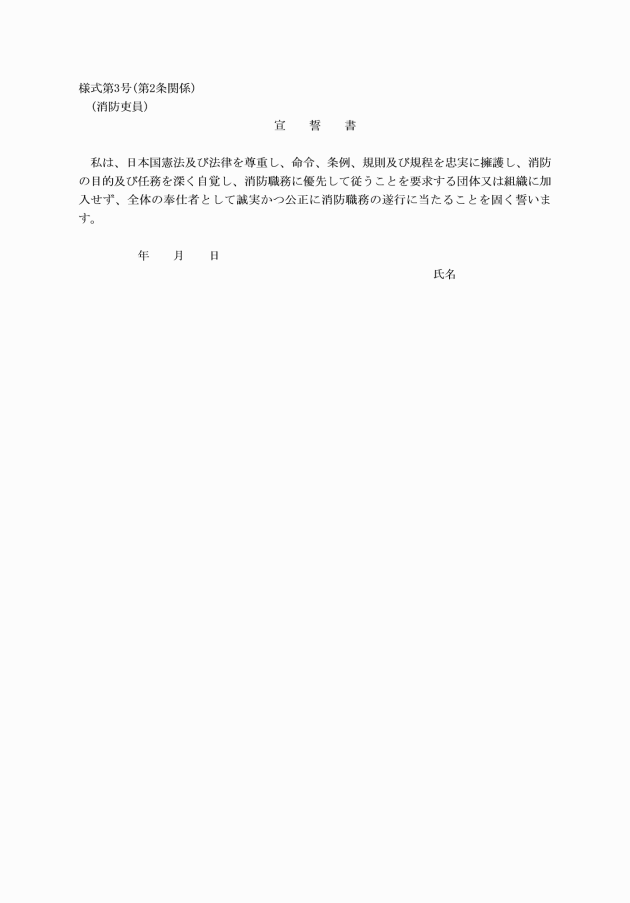 様式第3号(第2条関係)
(消防吏員)
宣　誓　書

私は、日本国憲法及び法律を尊重し、命令、条例、規則及び規程を忠実に擁護し、消防の目的及び任務を深く自覚し、消防職務に優先して従うことを要求する団体又は組織に加入せず、全体の奉仕者として誠実かつ公正に消防職務の遂行に当たることを固く誓います。

年　月　日
氏名